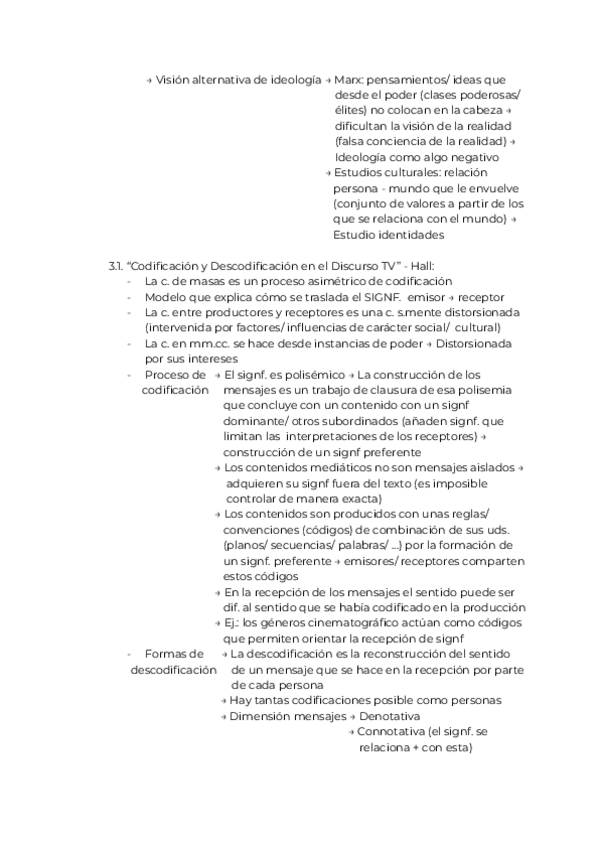 → Visión alternativa de ideología → Marx: pensamientos/ ideas que desde el poder (clases poderosas/ élites) no colocan en la cabeza → dificultan la visión de la realidad (falsa conciencia de la realidad) → Ideología como algo negativo

→ Estudios culturales: relación persona - mundo que le envuelve (conjunto de valores a partir de los que se relaciona con el mundo) → Estudio identidades

3.1. "Codificación y Descodificación en el Discurso TV" - Hall:

- La c. de masas es un proceso asimétrico de codificación
- Modelo que explica cómo se traslada el SIGNF. emisor → receptor
- La c. entre productores y receptores es una c. s.mente distorsionada (intervenida por factores/ influencias de carácter social/ cultural)
- La c. en mm.cc. se hace desde instancias de poder → Distorsionada por sus intereses
- Proceso de codificación → El signf. es polisémico → La construcción de los mensajes es un trabajo de clausura de esa polisemia que concluye con un contenido con un signf dominante/ otros subordinados (añaden signf. que limitan las interpretaciones de los receptores) → construcción de un signf preferente

→ Los contenidos mediáticos no son mensajes aislados → adquieren su signf fuera del texto (es imposible controlar de manera exacta)

→ Los contenidos son producidos con unas reglas/ convenciones (códigos) de combinación de sus uds. (planos/ secuencias/ palabras/ ...) por la formación de un signf. preferente → emisores/ receptores comparten estos códigos

→ En la recepción de los mensajes el sentido puede ser dif. al sentido que se había codificado en la producción

→ Ej.: los géneros cinematográfico actúan como códigos que permiten orientar la recepción de signf

- Formas de descodificación → La descodificación es la reconstrucción del sentido de un mensaje que se hace en la recepción por parte de cada persona

→ Hay tantas codificaciones posible como personas

→ Dimensión mensajes → Denotativa

→ Connotativa (el signf. se relaciona + con esta)